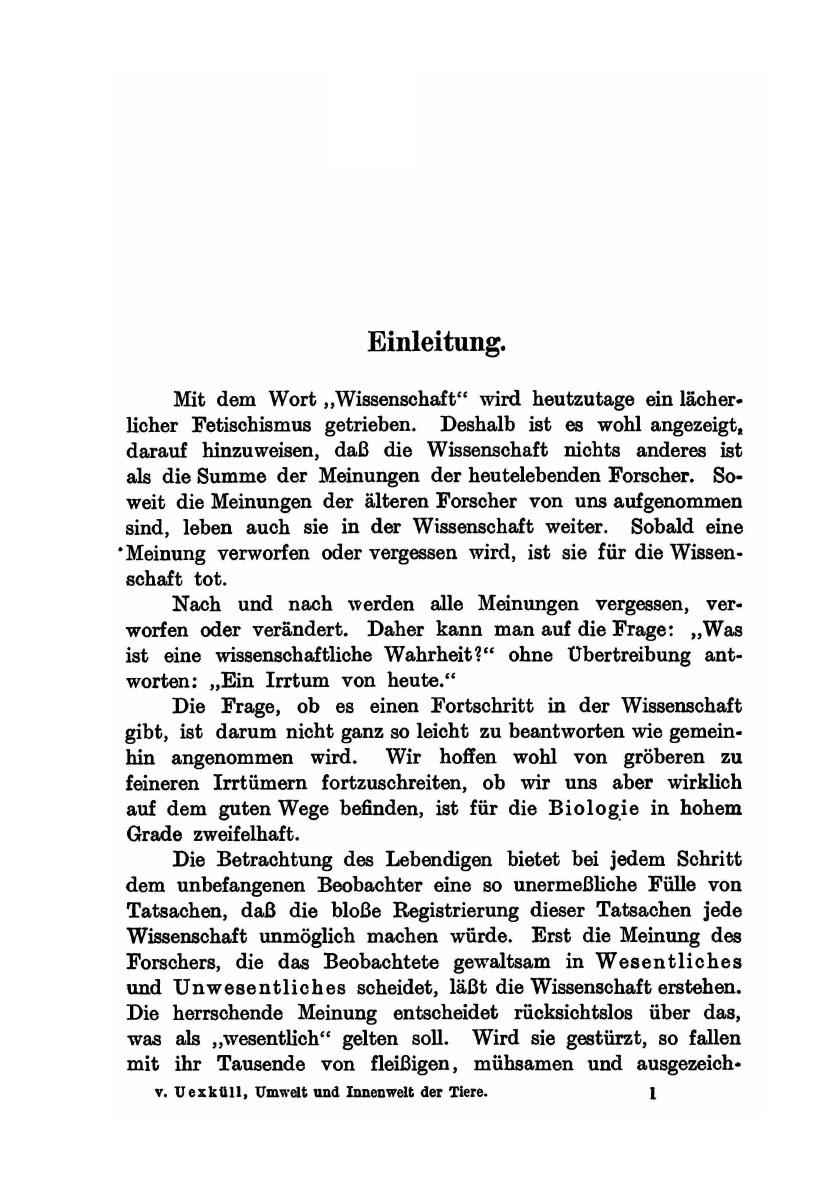 Einleitung.

Mit dem Wort „Wissenschaft“ wird heutzutage ein lächerlicher Fetischismus getrieben. Deshalb ist es wohl angezeigt, darauf hinzuweisen, daß die Wissenschaft nichts anderes ist als die Summe der Meinungen der heutelebenden Forscher. Soweit die Meinungen der älteren Forscher von uns aufgenommen sind, leben auch sie in der Wissenschaft weiter. Sobald eine Meinung verworfen oder vergessen wird, ist sie für die Wissenschaft tot.

Nach und nach werden alle Meinungen vergessen, verworfen oder verändert. Daher kann man auf die Frage: „Was ist eine wissenschaftliche Wahrheit?“ ohne Übertreibung antworten: „Ein Irrtum von heute.“

Die Frage, ob es einen Fortschritt in der Wissenschaft gibt, ist darum nicht ganz so leicht zu beantworten wie gemeinhin angenommen wird. Wir hoffen wohl von gröberen zu feineren Irrtümern fortzuschreiten, ob wir uns aber wirklich auf dem guten Wege befinden, ist für die Biologie in hohem Grade zweifelhaft.

Die Betrachtung des Lebendigen bietet bei jedem Schritt dem unbefangenen Beobachter eine so unermeßliche Fülle von Tatsachen, daß die bloße Registrierung dieser Tatsachen jede Wissenschaft unmöglich machen würde. Erst die Meinung des Forschers, die das Beobachtete gewaltsam in Wesentliches und Unwesentliches scheidet, läßt die Wissenschaft erstehen. Die herrschende Meinung entscheidet rücksichtslos über das, was als „wesentlich“ gelten soll. Wird sie gestürzt, so fallen mit ihr Tausende von fleißigen, mühsamen und ausgezeich-

v. Uexküll, Umwelt und Innenwelt der Tiere. 1